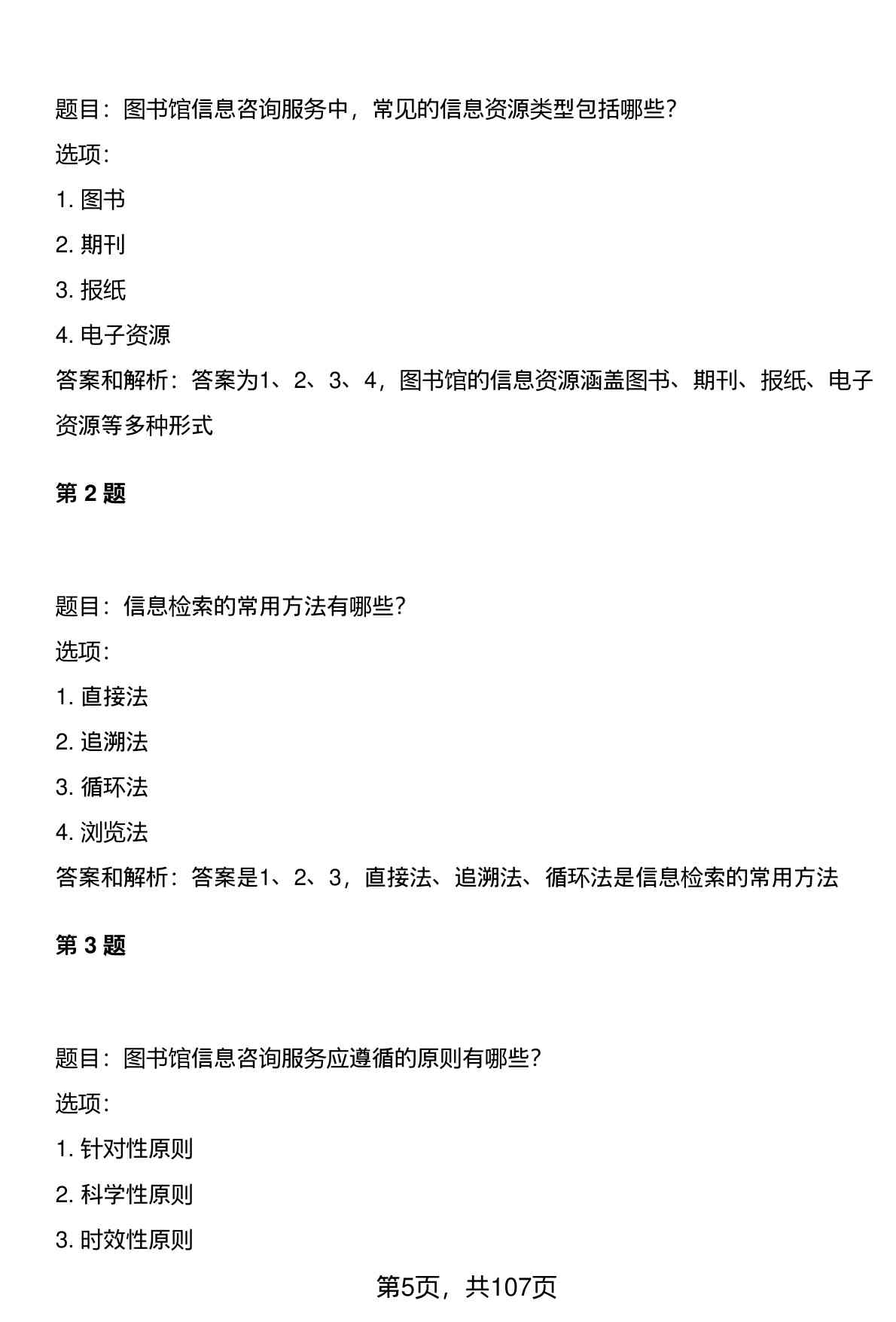 题目：图书馆信息咨询服务中，常见的信息资源类型包括哪些？

选项：

1. 图书

2. 期刊

3. 报纸

4. 电子资源

答案和解析：答案为1、2、3、4，图书馆的信息资源涵盖图书、期刊、报纸、电子资源等多种形式

第 2 题

题目：信息检索的常用方法有哪些？

选项：

1. 直接法

2. 追溯法

3. 循环法

4. 浏览法

答案和解析：答案是1、2、3，直接法、追溯法、循环法是信息检索的常用方法

第 3 题

题目：图书馆信息咨询服务应遵循的原则有哪些？

选项：

1. 针对性原则

2. 科学性原则

3. 时效性原则

第5页，共107页